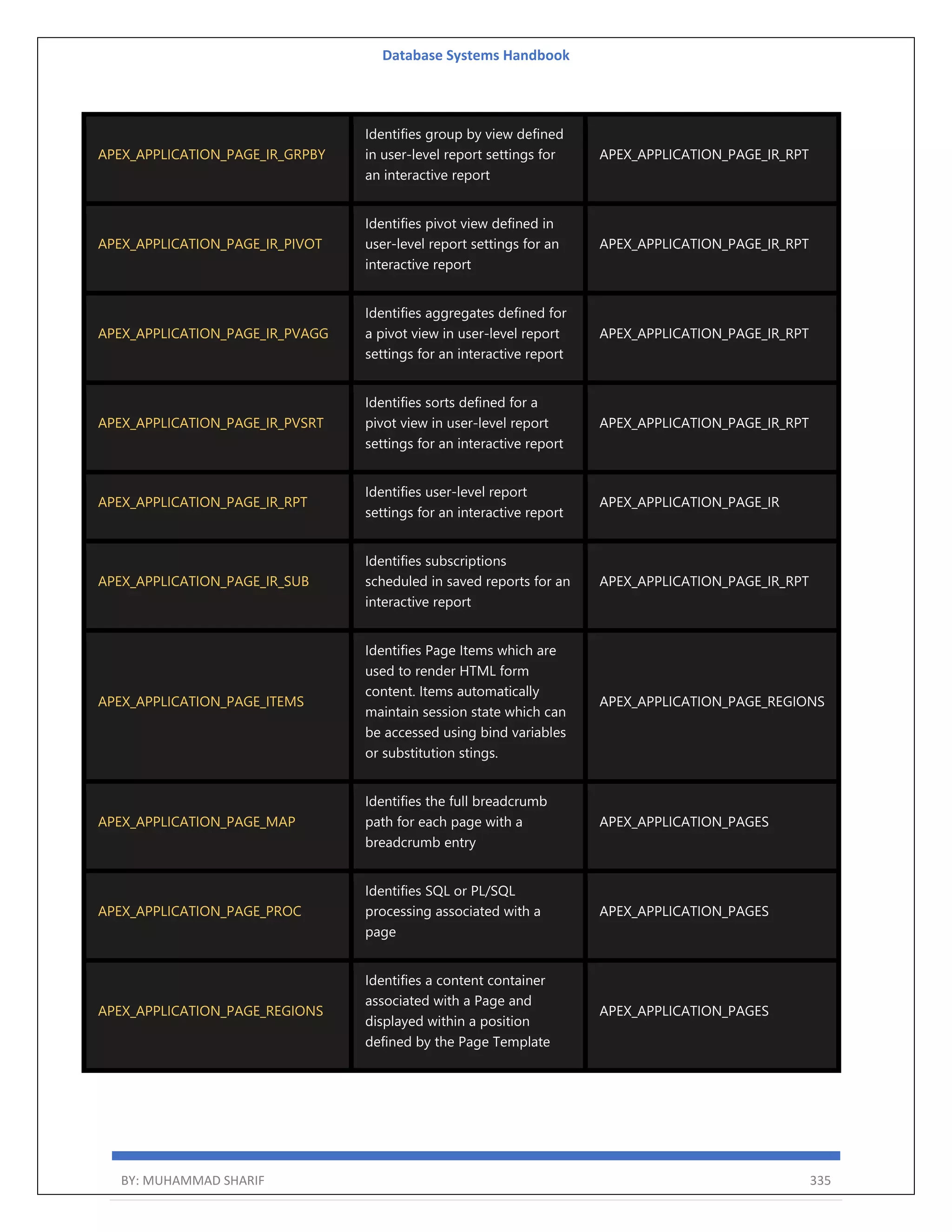 Database Systems Handbook

| | | |
|---|---|---|
| APEX_APPLICATION_PAGE_IR_GRPBY | Identifies group by view defined in user-level report settings for an interactive report | APEX_APPLICATION_PAGE_IR_RPT |
| APEX_APPLICATION_PAGE_IR_PIVOT | Identifies pivot view defined in user-level report settings for an interactive report | APEX_APPLICATION_PAGE_IR_RPT |
| APEX_APPLICATION_PAGE_IR_PVAGG | Identifies aggregates defined for a pivot view in user-level report settings for an interactive report | APEX_APPLICATION_PAGE_IR_RPT |
| APEX_APPLICATION_PAGE_IR_PVSRT | Identifies sorts defined for a pivot view in user-level report settings for an interactive report | APEX_APPLICATION_PAGE_IR_RPT |
| APEX_APPLICATION_PAGE_IR_RPT | Identifies user-level report settings for an interactive report | APEX_APPLICATION_PAGE_IR |
| APEX_APPLICATION_PAGE_IR_SUB | Identifies subscriptions scheduled in saved reports for an interactive report | APEX_APPLICATION_PAGE_IR_RPT |
| APEX_APPLICATION_PAGE_ITEMS | Identifies Page Items which are used to render HTML form content. Items automatically maintain session state which can be accessed using bind variables or substitution stings. | APEX_APPLICATION_PAGE_REGIONS |
| APEX_APPLICATION_PAGE_MAP | Identifies the full breadcrumb path for each page with a breadcrumb entry | APEX_APPLICATION_PAGES |
| APEX_APPLICATION_PAGE_PROC | Identifies SQL or PL/SQL processing associated with a page | APEX_APPLICATION_PAGES |
| APEX_APPLICATION_PAGE_REGIONS | Identifies a content container associated with a Page and displayed within a position defined by the Page Template | APEX_APPLICATION_PAGES |

BY: MUHAMMAD SHARIF 335